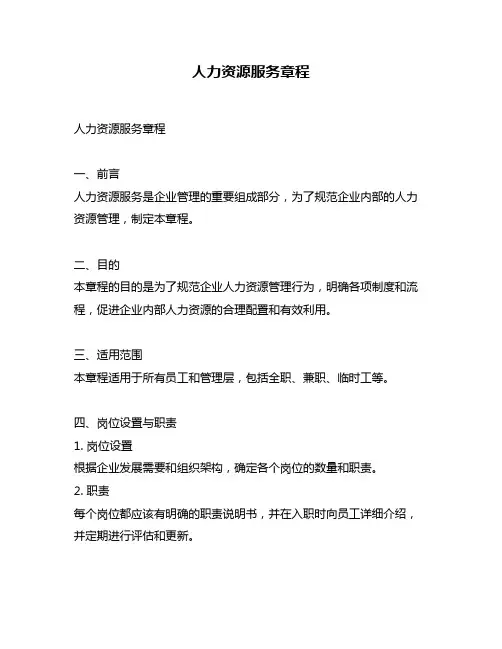 人力资源服务章程

人力资源服务章程

一、前言
人力资源服务是企业管理的重要组成部分，为了规范企业内部的人力资源管理，制定本章程。

二、目的
本章程的目的是为了规范企业人力资源管理行为，明确各项制度和流程，促进企业内部人力资源的合理配置和有效利用。

三、适用范围
本章程适用于所有员工和管理层，包括全职、兼职、临时工等。

四、岗位设置与职责
1. 岗位设置
根据企业发展需要和组织架构，确定各个岗位的数量和职责。
2. 职责
每个岗位都应该有明确的职责说明书，并在入职时向员工详细介绍，并定期进行评估和更新。